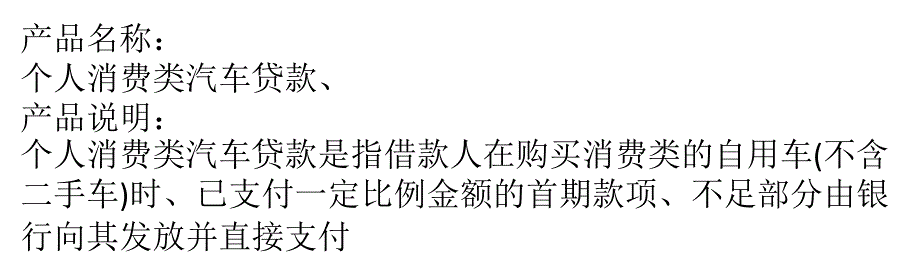 产品名称：
个人消费类汽车贷款、
产品说明：
个人消费类汽车贷款是指借款人在购买消费类的自用车(不含二手车)时、已支付一定比例金额的首期款项、不足部分由银行向其发放并直接支付